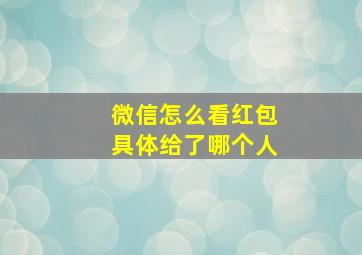 微信怎么看红包
具体给了哪个人